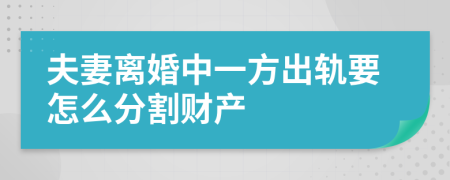 夫妻离婚中一方出轨要怎么分割财产